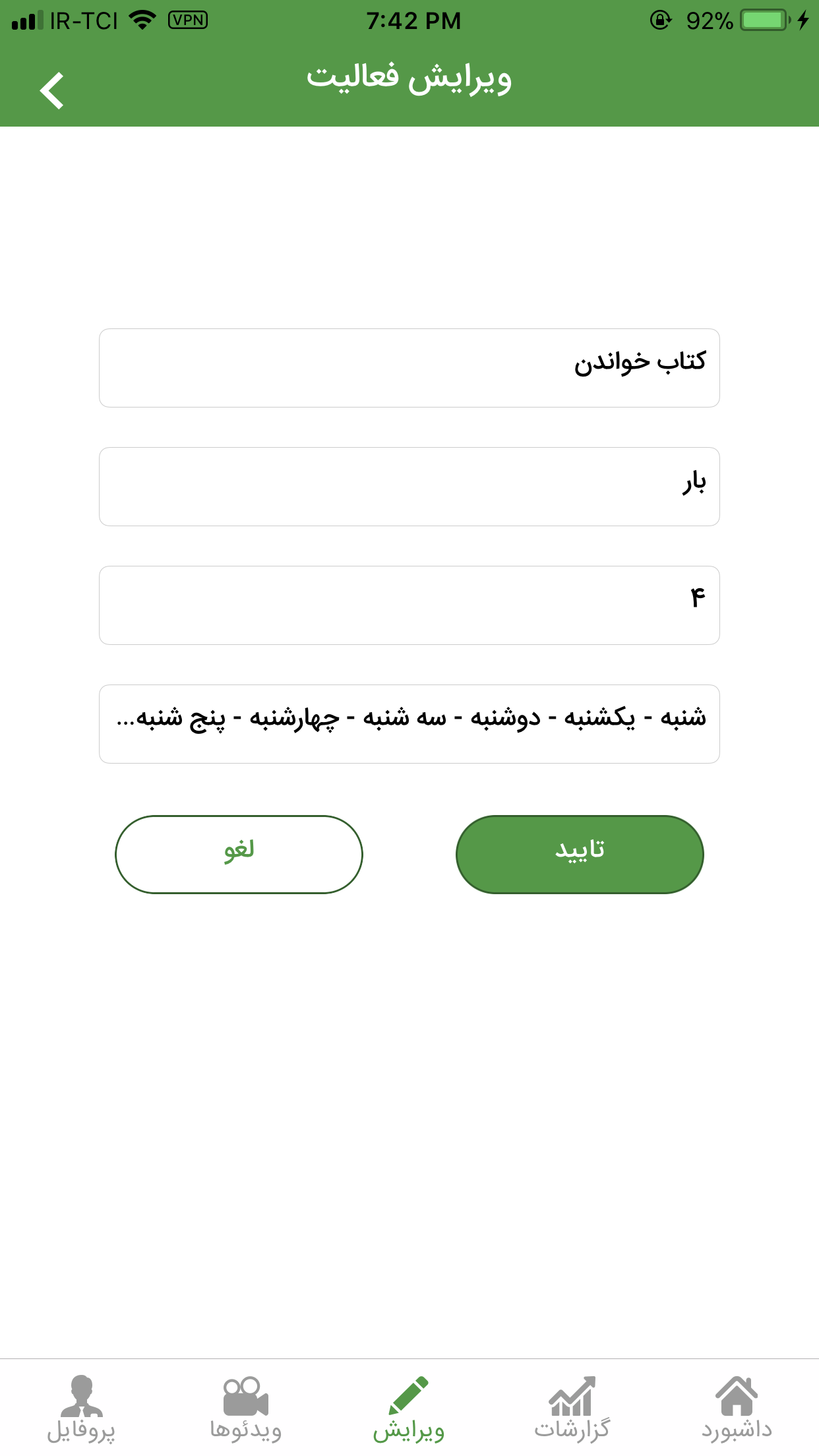 IR-TCI VPN 7:42 PM 92%

ویرایش فعالیت

کتاب خواندن

بار

۴

شنبه - یکشنبه - دوشنبه - سه شنبه - چهارشنبه - پنج شنبه...

تایید

لغو

داشبورد گزارشات ویرایش ویدئوها پروفایل